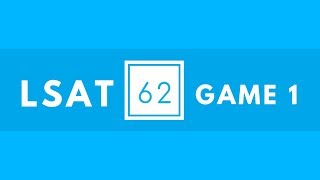 LSAT 62 GAME 1